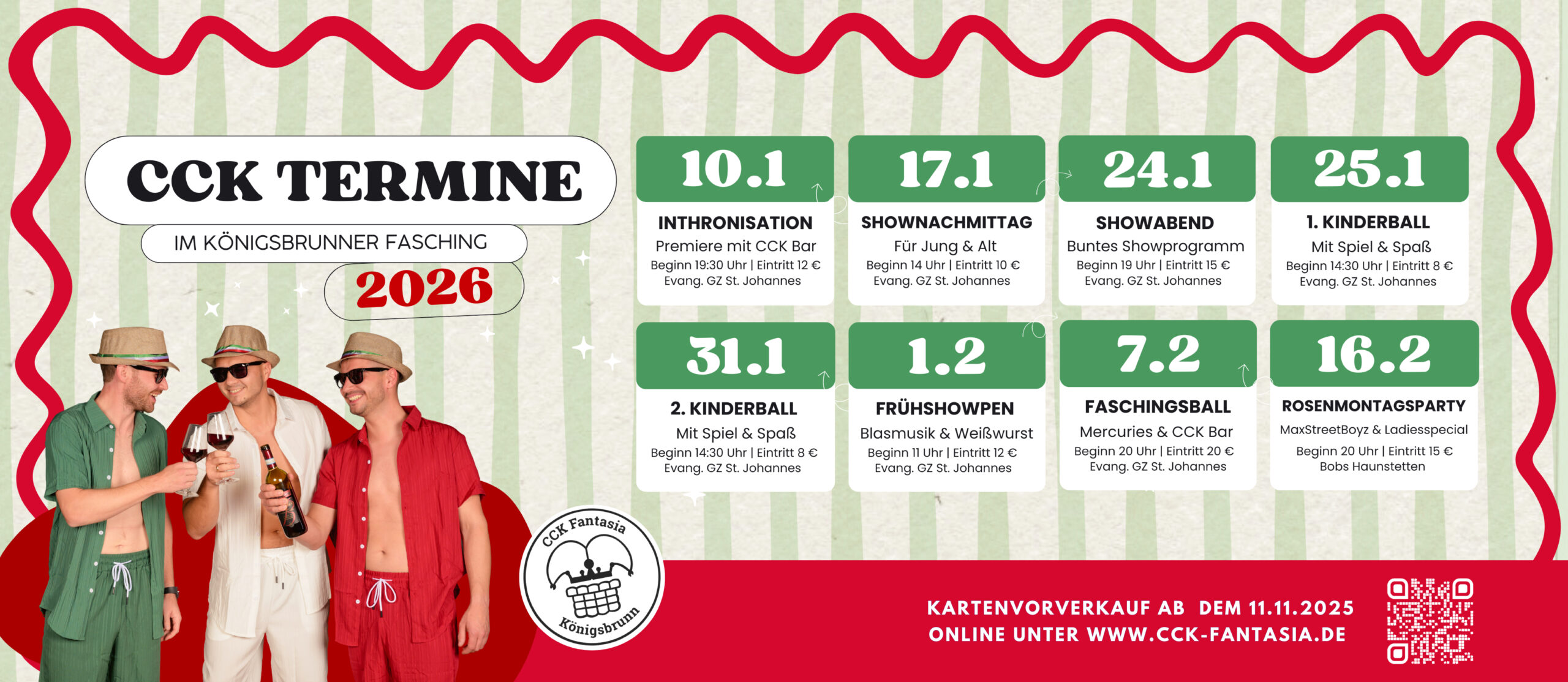 CCK TERMINE

IM KÖNIGSBRUNNER FASCHING

2026

10.1

INTHRONISATION

Premiere mit CCK Bar

Beginn 19:30 Uhr | Eintritt 12 €

Evang. GZ St. Johannes

17.1

SHOWNACHMITTAG

Für Jung & Alt

Beginn 14 Uhr | Eintritt 10 €

Evang. GZ St. Johannes

24.1

SHOWABEND

Buntes Showprogramm

Beginn 19 Uhr | Eintritt 15 €

Evang. GZ St. Johannes

25.1

1. KINDERBALL

Mit Spiel & Spaß

Beginn 14:30 Uhr | Eintritt 8 €

Evang. GZ St. Johannes

31.1

2. KINDERBALL

Mit Spiel & Spaß

Beginn 14:30 Uhr | Eintritt 8 €

Evang. GZ St. Johannes

1.2

FRÜHSHOWPEN

Blasmusik & Weißwurst

Beginn 11 Uhr | Eintritt 12 €

Evang. GZ St. Johannes

7.2

FASCHINGSBALL

Mercuries & CCK Bar

Beginn 20 Uhr | Eintritt 20 €

Evang. GZ St. Johannes

16.2

ROSENMONTAGSPARTY

MaxStreetBoyz & Ladiesspecial

Beginn 20 Uhr | Eintritt 15 €

Bobs Haunstetten

CCK Fantasia

Königsbrunn

KARTENVORVERKAUF AB DEM 11.11.2025

ONLINE UNTER WWW.CCK-FANTASIA.DE